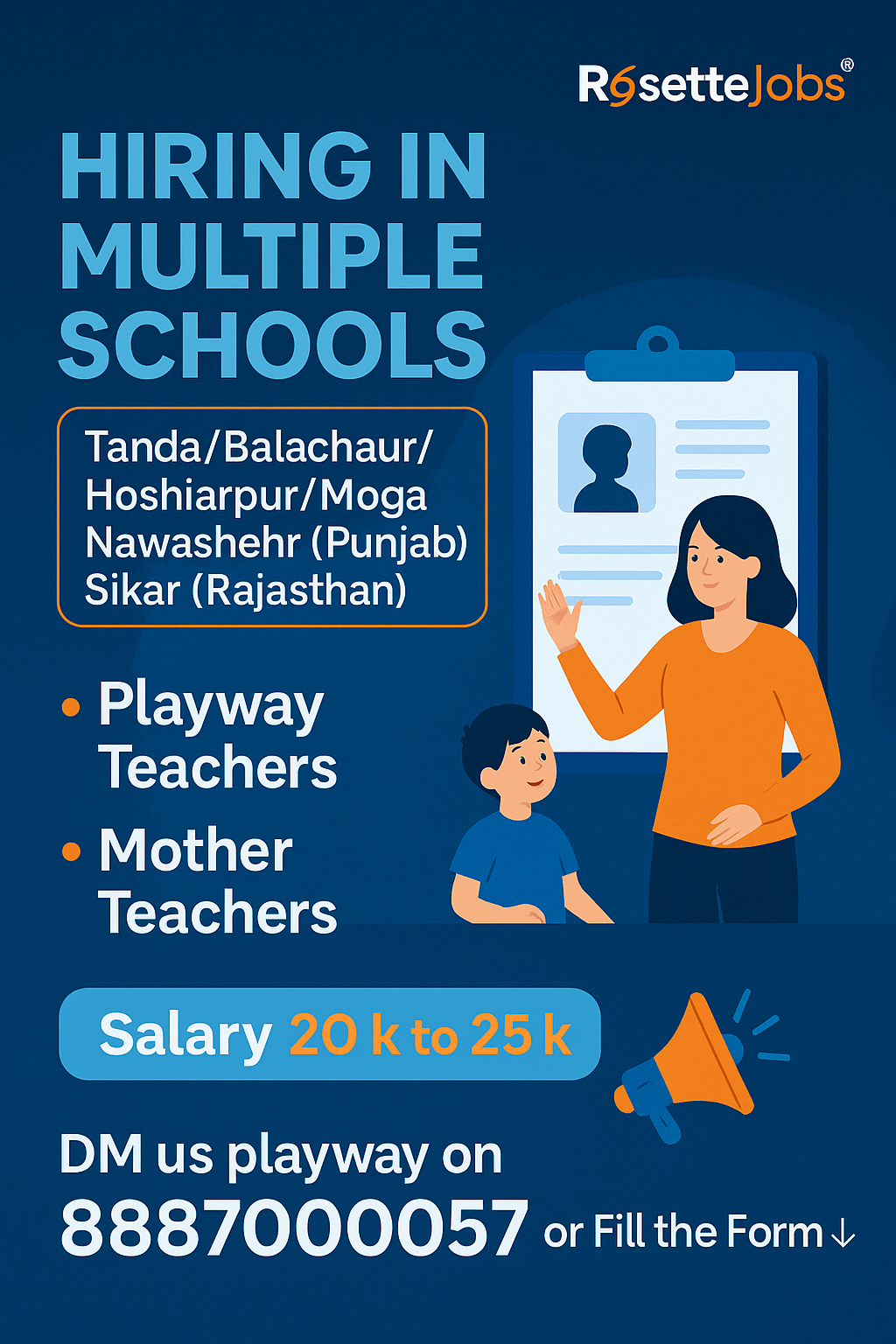 RosetteJobs®

HIRING IN MULTIPLE SCHOOLS

Tanda/Balachaur/
Hoshiarpur/Moga
Nawashehr (Punjab)
Sikar (Rajasthan)

• Playway Teachers
• Mother Teachers

Salary 20 k to 25 k

DM us playway on
8887000057 or Fill the Form ↓